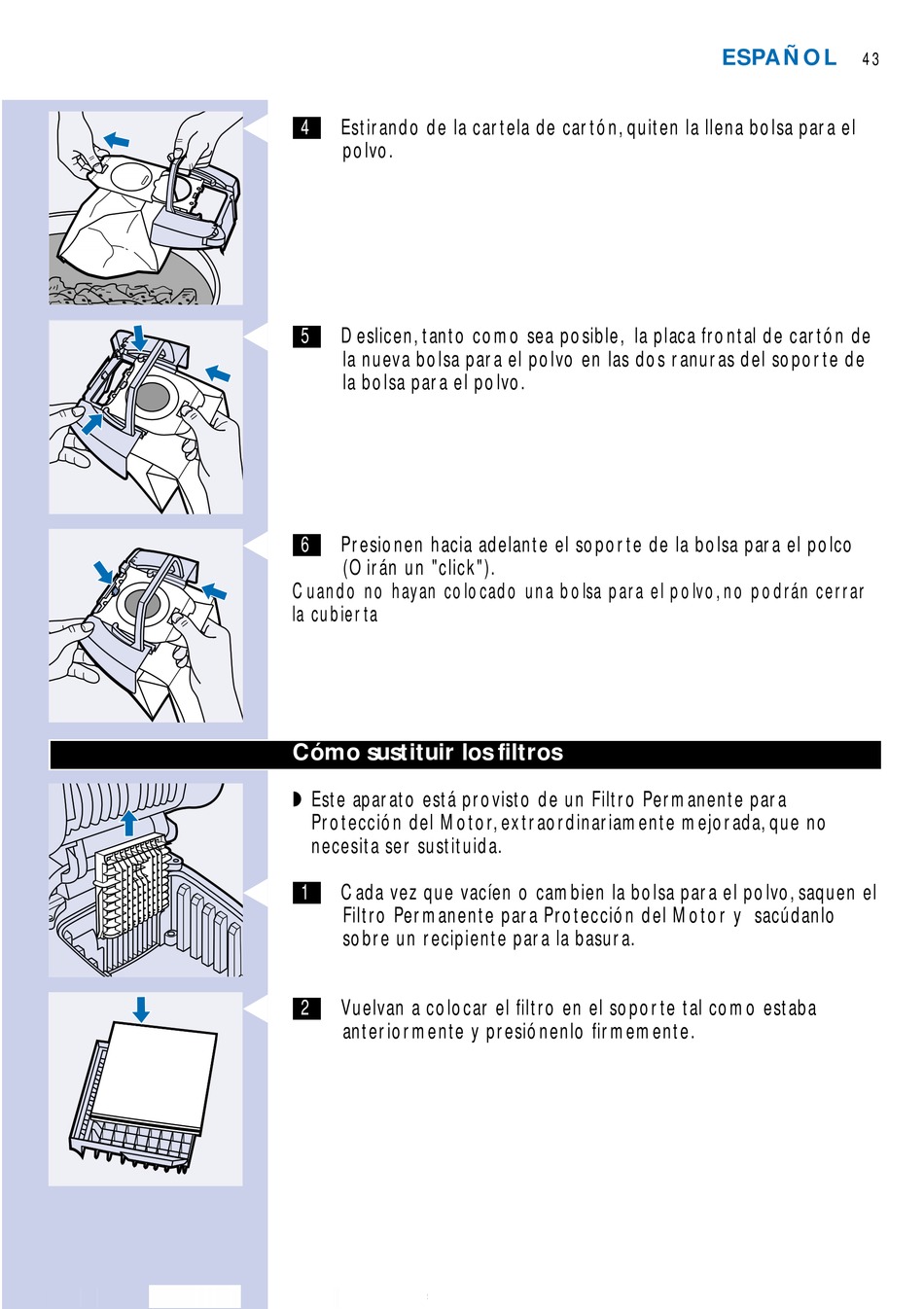 ESPAÑOL 43

4 Estirando de la cartela de cartón, quiten la llena bolsa para el polvo.

5 Deslicen, tanto como sea posible, la placa frontal de cartón de la nueva bolsa para el polvo en las dos ranuras del soporte de la bolsa para el polvo.

6 Presionen hacia adelante el soporte de la bolsa para el polco (Oirán un "click").
Cuando no hayan colocado una bolsa para el polvo, no podrán cerrar la cubierta

Cómo sustituir los filtros

◗ Este aparato está provisto de un Filtro Permanente para Protección del Motor, extraordinariamente mejorada, que no necesita ser sustituida.

1 Cada vez que vacíen o cambien la bolsa para el polvo, saquen el Filtro Permanente para Protección del Motor y sacúdanlo sobre un recipiente para la basura.

2 Vuelvan a colocar el filtro en el soporte tal como estaba anteriormente y presiónenlo firmemente.